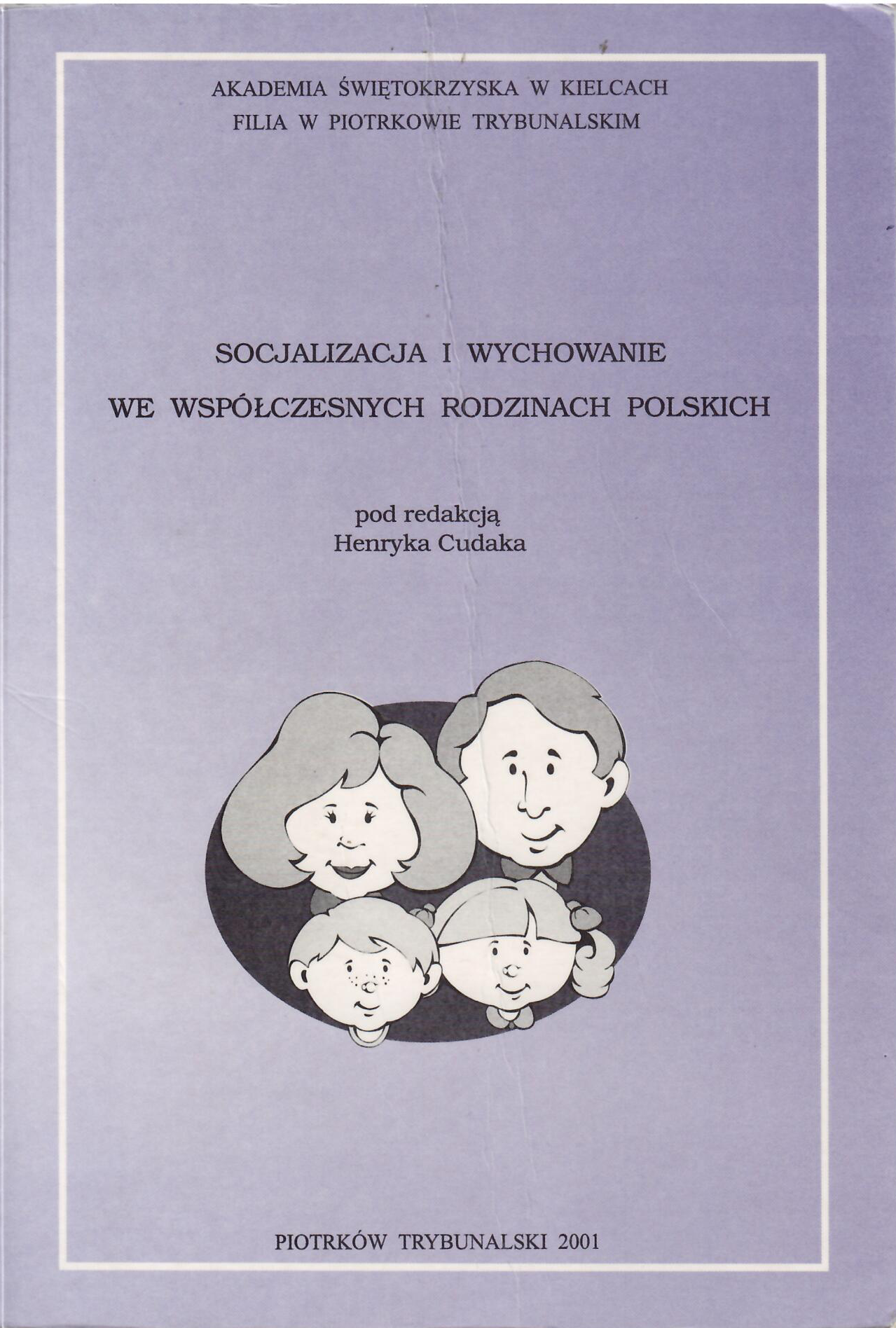 AKADEMIA ŚWIĘTOKRZYSKA W KIELCACH
FILIA W PIOTRKOWIE TRYBUNALSKIM

SOCJALIZACJA I WYCHOWANIE
WE WSPÓŁCZESNYCH RODZINACH POLSKICH

pod redakcją
Henryka Cudaka

PIOTRKÓW TRYBUNALSKI 2001